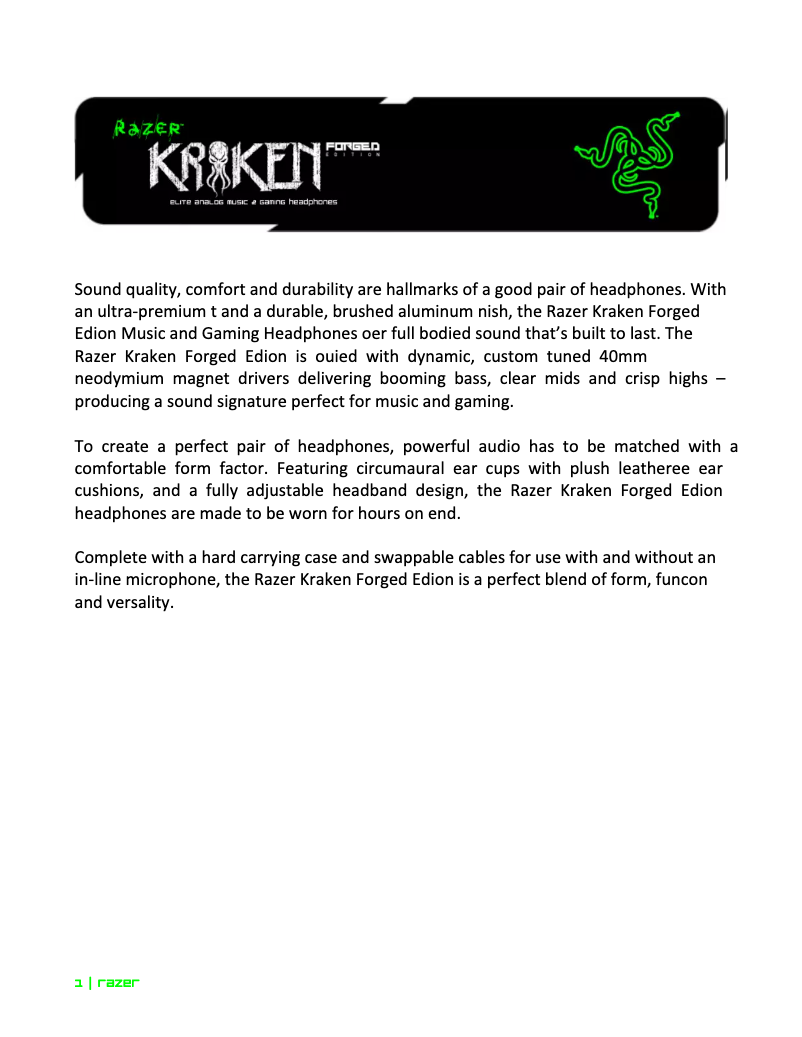 RAZER KRAKEN FORGED EDITION
ELITE ANALOG MUSIC & GAMING HEADPHONES

Sound quality, comfort and durability are hallmarks of a good pair of headphones. With an ultra-premium t and a durable, brushed aluminum nish, the Razer Kraken Forged Edion Music and Gaming Headphones oer full bodied sound that's built to last. The Razer Kraken Forged Edion is ouied with dynamic, custom tuned 40mm neodymium magnet drivers delivering booming bass, clear mids and crisp highs – producing a sound signature perfect for music and gaming.

To create a perfect pair of headphones, powerful audio has to be matched with a comfortable form factor. Featuring circumaural ear cups with plush leatheree ear cushions, and a fully adjustable headband design, the Razer Kraken Forged Edion headphones are made to be worn for hours on end.

Complete with a hard carrying case and swappable cables for use with and without an in-line microphone, the Razer Kraken Forged Edion is a perfect blend of form, funcon and versality.

1 | razer